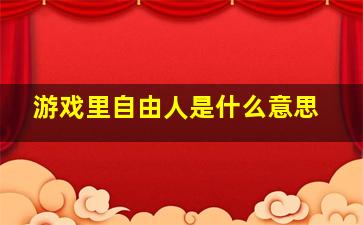 游戏里自由人是什么意思